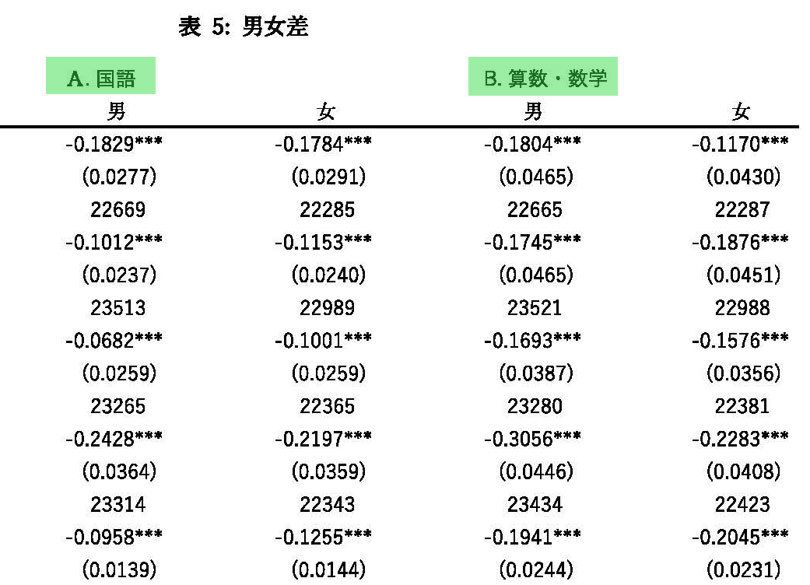 表 5: 男女差

| A. 国語 | | B. 算数・数学 | |
|---|---|---|---|
| 男 | 女 | 男 | 女 |
| -0.1829*** | -0.1784*** | -0.1804*** | -0.1170*** |
| (0.0277) | (0.0291) | (0.0465) | (0.0430) |
| 22669 | 22285 | 22665 | 22287 |
| -0.1012*** | -0.1153*** | -0.1745*** | -0.1876*** |
| (0.0237) | (0.0240) | (0.0465) | (0.0451) |
| 23513 | 22989 | 23521 | 22988 |
| -0.0682*** | -0.1001*** | -0.1693*** | -0.1576*** |
| (0.0259) | (0.0259) | (0.0387) | (0.0356) |
| 23265 | 22365 | 23280 | 22381 |
| -0.2428*** | -0.2197*** | -0.3056*** | -0.2283*** |
| (0.0364) | (0.0359) | (0.0446) | (0.0408) |
| 23314 | 22343 | 23434 | 22423 |
| -0.0958*** | -0.1255*** | -0.1941*** | -0.2045*** |
| (0.0139) | (0.0144) | (0.0244) | (0.0231) |